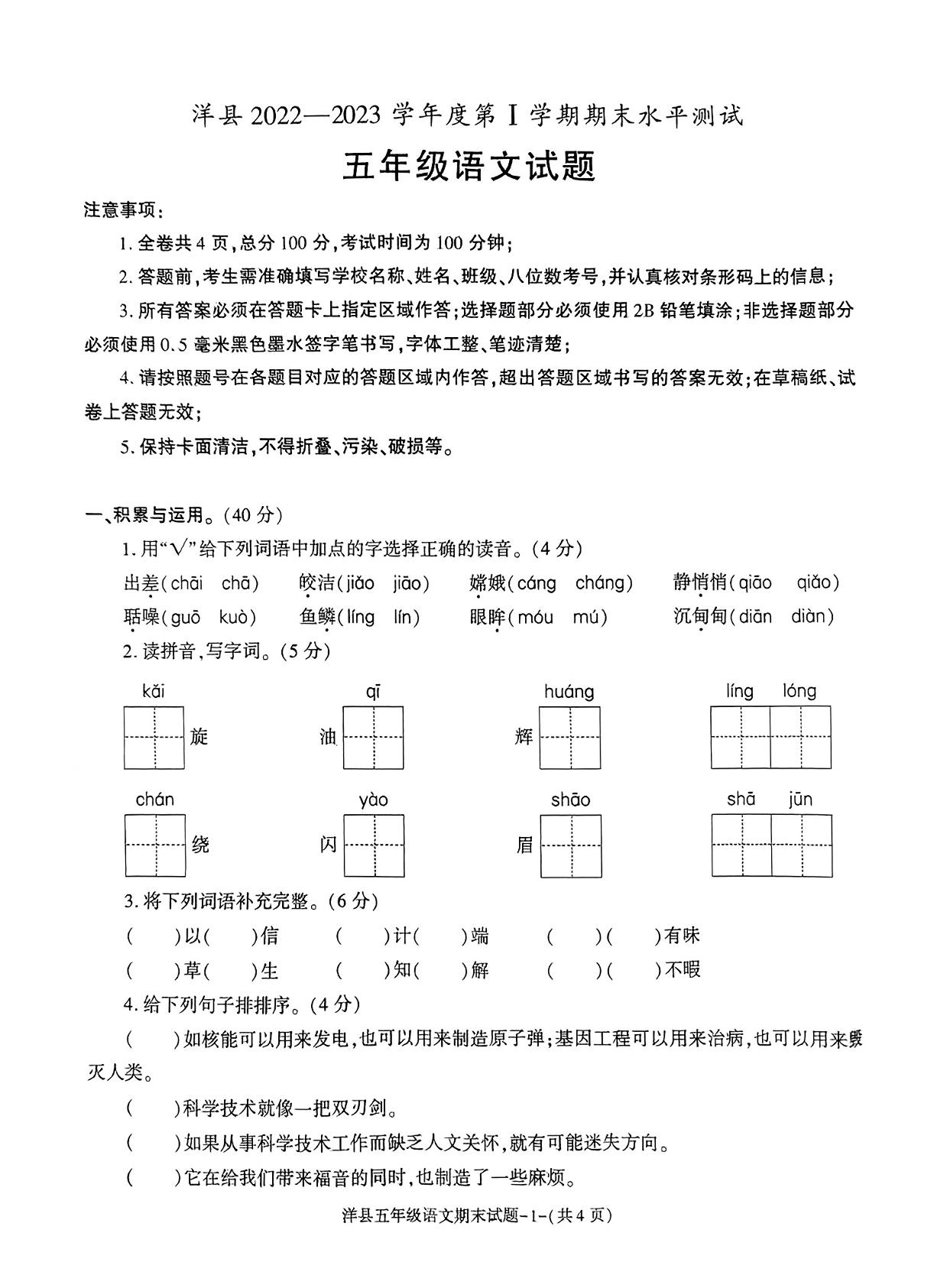 洋县 2022—2023 学年度第 Ⅰ 学期期末水平测试

五年级语文试题

注意事项：

1. 全卷共 4 页，总分 100 分，考试时间为 100 分钟；

2. 答题前，考生需准确填写学校名称、姓名、班级、八位数考号，并认真核对条形码上的信息；

3. 所有答案必须在答题卡上指定区域作答；选择题部分必须使用 2B 铅笔填涂；非选择题部分必须使用 0.5 毫米黑色墨水签字笔书写，字体工整、笔迹清楚；

4. 请按照题号在各题目对应的答题区域内作答，超出答题区域书写的答案无效；在草稿纸、试卷上答题无效；

5. 保持卡面清洁，不得折叠、污染、破损等。

一、积累与运用。(40 分)

1. 用“√”给下列词语中加点的字选择正确的读音。(4 分)

出差(chāi　chā)　皎洁(jiǎo　jiāo)　嫦娥(cáng　cháng)　静悄悄(qiāo　qiǎo)

聒噪(guō　kuò)　鱼鳞(líng　lín)　眼眸(móu　mú)　沉甸甸(diān　diàn)

2. 读拼音，写字词。(5 分)

kǎi 旋　油 qī　辉 huáng　líng lóng

chán 绕　闪 yào　眉 shāo　shā jūn

3. 将下列词语补充完整。(6 分)

(　　)以(　　)信　(　　)计(　　)端　(　　)(　　)有味

(　　)草(　　)生　(　　)知(　　)解　(　　)(　　)不暇

4. 给下列句子排排序。(4 分)

(　　)如核能可以用来发电，也可以用来制造原子弹；基因工程可以用来治病，也可以用来毁灭人类。

(　　)科学技术就像一把双刃剑。

(　　)如果从事科学技术工作而缺乏人文关怀，就有可能迷失方向。

(　　)它在给我们带来福音的同时，也制造了一些麻烦。

洋县五年级语文期末试题-1-(共 4 页)